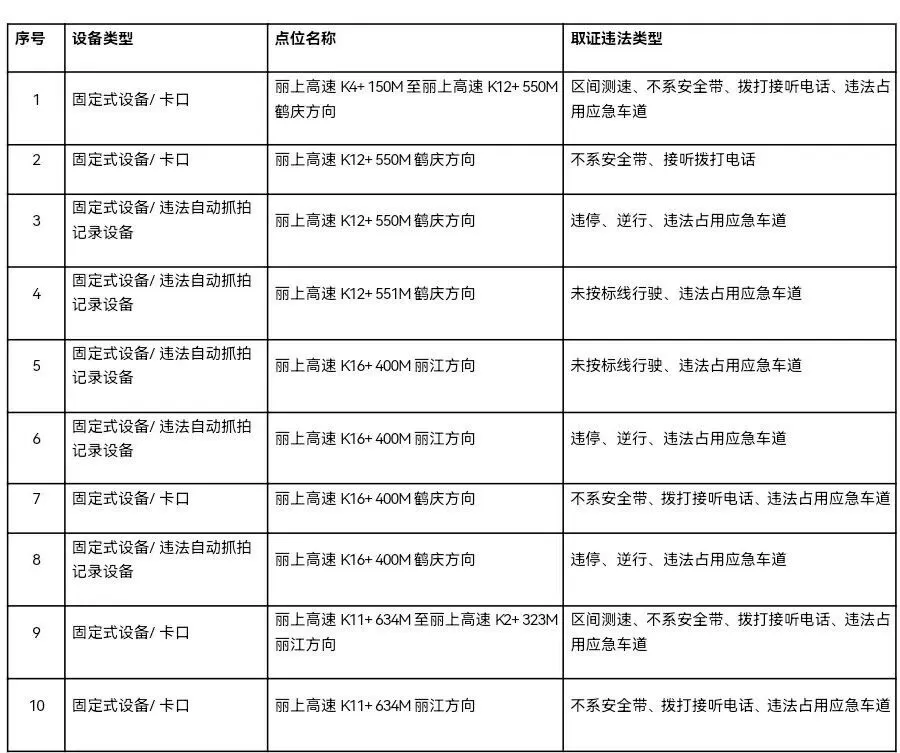 | 序号 | 设备类型 | 点位名称 | 取证违法类型 |
|---|---|---|---|
| 1 | 固定式设备/ 卡口 | 丽上高速 K4+ 150M 至丽上高速 K12+ 550M 鹤庆方向 | 区间测速、不系安全带、拨打接听电话、违法占用应急车道 |
| 2 | 固定式设备/ 卡口 | 丽上高速 K12+ 550M 鹤庆方向 | 不系安全带、接听拨打电话 |
| 3 | 固定式设备/ 违法自动抓拍记录设备 | 丽上高速 K12+ 550M 鹤庆方向 | 违停、逆行、违法占用应急车道 |
| 4 | 固定式设备/ 违法自动抓拍记录设备 | 丽上高速 K12+ 551M 鹤庆方向 | 未按标线行驶、违法占用应急车道 |
| 5 | 固定式设备/ 违法自动抓拍记录设备 | 丽上高速 K16+ 400M 丽江方向 | 未按标线行驶、违法占用应急车道 |
| 6 | 固定式设备/ 违法自动抓拍记录设备 | 丽上高速 K16+ 400M 丽江方向 | 违停、逆行、违法占用应急车道 |
| 7 | 固定式设备/ 卡口 | 丽上高速 K16+ 400M 鹤庆方向 | 不系安全带、拨打接听电话、违法占用应急车道 |
| 8 | 固定式设备/ 违法自动抓拍记录设备 | 丽上高速 K16+ 400M 鹤庆方向 | 违停、逆行、违法占用应急车道 |
| 9 | 固定式设备/ 卡口 | 丽上高速 K11+ 634M 至丽上高速 K2+ 323M 丽江方向 | 区间测速、不系安全带、拨打接听电话、违法占用应急车道 |
| 10 | 固定式设备/ 卡口 | 丽上高速 K11+ 634M 丽江方向 | 不系安全带、拨打接听电话、违法占用应急车道 |